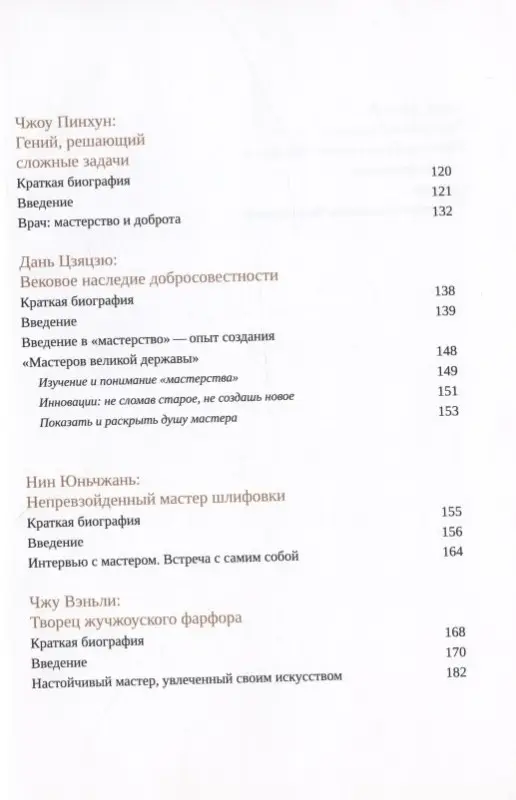 Чжоу Пинхун:
Гений, решающий сложные задачи

Краткая биография 120
Введение 121
Врач: мастерство и доброта 132

Дань Цзяцзю:
Вековое наследие добросовестности

Краткая биография 138
Введение 139
Введение в «мастерство» — опыт создания «Мастеров великой державы» 148
Изучение и понимание «мастерства» 149
Инновации: не сломав старое, не создашь новое 151
Показать и раскрыть душу мастера 153

Нин Юньчжань:
Непревзойденный мастер шлифовки

Краткая биография 155
Введение 156
Интервью с мастером. Встреча с самим собой 164

Чжу Вэньли:
Творец жучжоуского фарфора

Краткая биография 168
Введение 170
Настойчивый мастер, увлеченный своим искусством 182